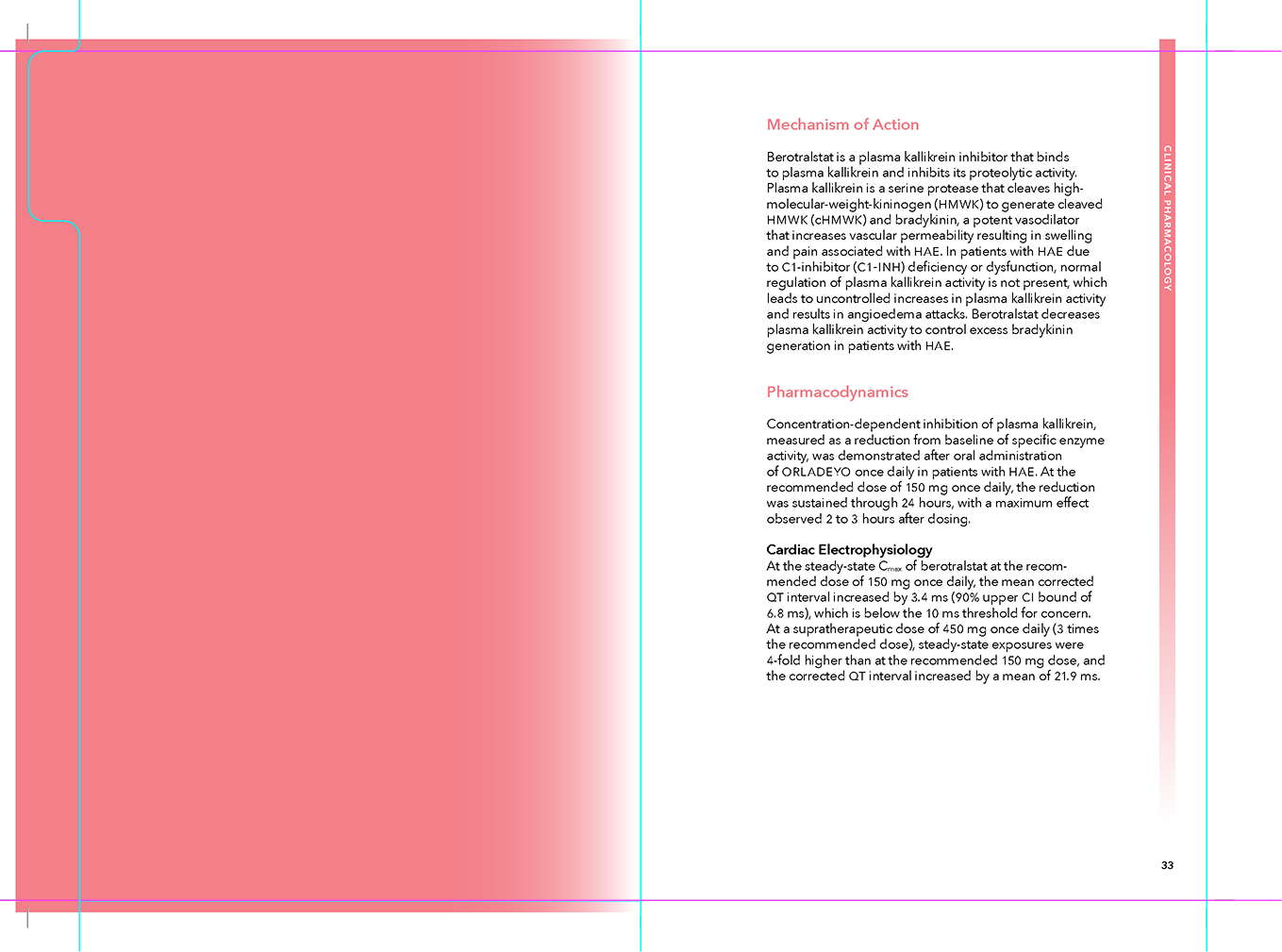 Mechanism of Action

Berotralstat is a plasma kallikrein inhibitor that binds to plasma kallikrein and inhibits its proteolytic activity. Plasma kallikrein is a serine protease that cleaves high-molecular-weight-kininogen (HMWK) to generate cleaved HMWK (cHMWK) and bradykinin, a potent vasodilator that increases vascular permeability resulting in swelling and pain associated with HAE. In patients with HAE due to C1-inhibitor (C1-INH) deficiency or dysfunction, normal regulation of plasma kallikrein activity is not present, which leads to uncontrolled increases in plasma kallikrein activity and results in angioedema attacks. Berotralstat decreases plasma kallikrein activity to control excess bradykinin generation in patients with HAE.

Pharmacodynamics

Concentration-dependent inhibition of plasma kallikrein, measured as a reduction from baseline of specific enzyme activity, was demonstrated after oral administration of ORLADEYO once daily in patients with HAE. At the recommended dose of 150 mg once daily, the reduction was sustained through 24 hours, with a maximum effect observed 2 to 3 hours after dosing.

Cardiac Electrophysiology
At the steady-state $C_{max}$ of berotralstat at the recommended dose of 150 mg once daily, the mean corrected QT interval increased by 3.4 ms (90% upper CI bound of 6.8 ms), which is below the 10 ms threshold for concern. At a supratherapeutic dose of 450 mg once daily (3 times the recommended dose), steady-state exposures were 4-fold higher than at the recommended 150 mg dose, and the corrected QT interval increased by a mean of 21.9 ms.

CLINICAL PHARMACOLOGY

33